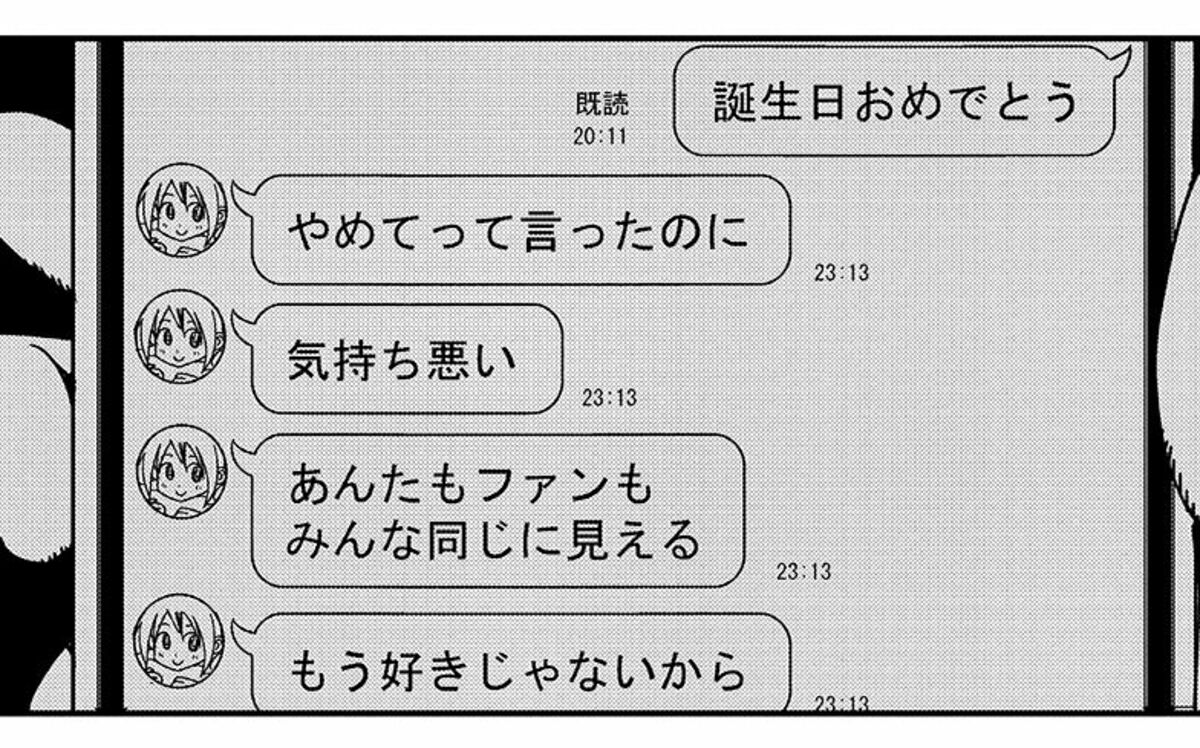 既読
20:11

誕生日おめでとう

やめてって言ったのに

23:13

気持ち悪い

23:13

あんたもファンも
みんな同じに見える

23:13

もう好きじゃないから

23:13